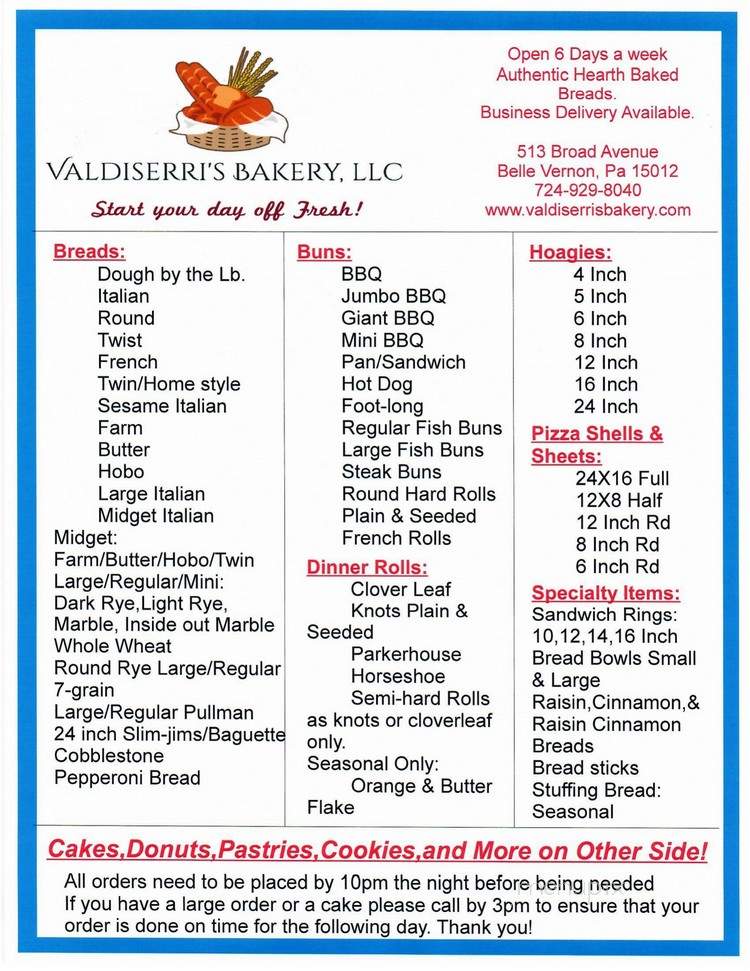 VALDISERRI'S BAKERY, LLC

Start your day off Fresh!

Open 6 Days a week
Authentic Hearth Baked Breads.
Business Delivery Available.

513 Broad Avenue
Belle Vernon, Pa 15012
724-929-8040
www.valdiserrisbakery.com

Breads:
Dough by the Lb.
Italian
Round
Twist
French
Twin/Home style
Sesame Italian
Farm
Butter
Hobo
Large Italian
Midget Italian
Midget: Farm/Butter/Hobo/Twin
Large/Regular/Mini: Dark Rye,Light Rye, Marble, Inside out Marble
Whole Wheat
Round Rye Large/Regular
7-grain
Large/Regular Pullman
24 inch Slim-jims/Baguette
Cobblestone
Pepperoni Bread

Buns:
BBQ
Jumbo BBQ
Giant BBQ
Mini BBQ
Pan/Sandwich
Hot Dog
Foot-long
Regular Fish Buns
Large Fish Buns
Steak Buns
Round Hard Rolls
Plain & Seeded
French Rolls

Dinner Rolls:
Clover Leaf
Knots Plain & Seeded
Parkerhouse
Horseshoe
Semi-hard Rolls as knots or cloverleaf only.
Seasonal Only:
Orange & Butter Flake

Hoagies:
4 Inch
5 Inch
6 Inch
8 Inch
12 Inch
16 Inch
24 Inch

Pizza Shells & Sheets:
24X16 Full
12X8 Half
12 Inch Rd
8 Inch Rd
6 Inch Rd

Specialty Items:
Sandwich Rings: 10,12,14,16 Inch
Bread Bowls Small & Large
Raisin,Cinnamon,& Raisin Cinnamon Breads
Bread sticks
Stuffing Bread: Seasonal

Cakes,Donuts,Pastries,Cookies,and More on Other Side!

All orders need to be placed by 10pm the night before being needed
If you have a large order or a cake please call by 3pm to ensure that your order is done on time for the following day. Thank you!